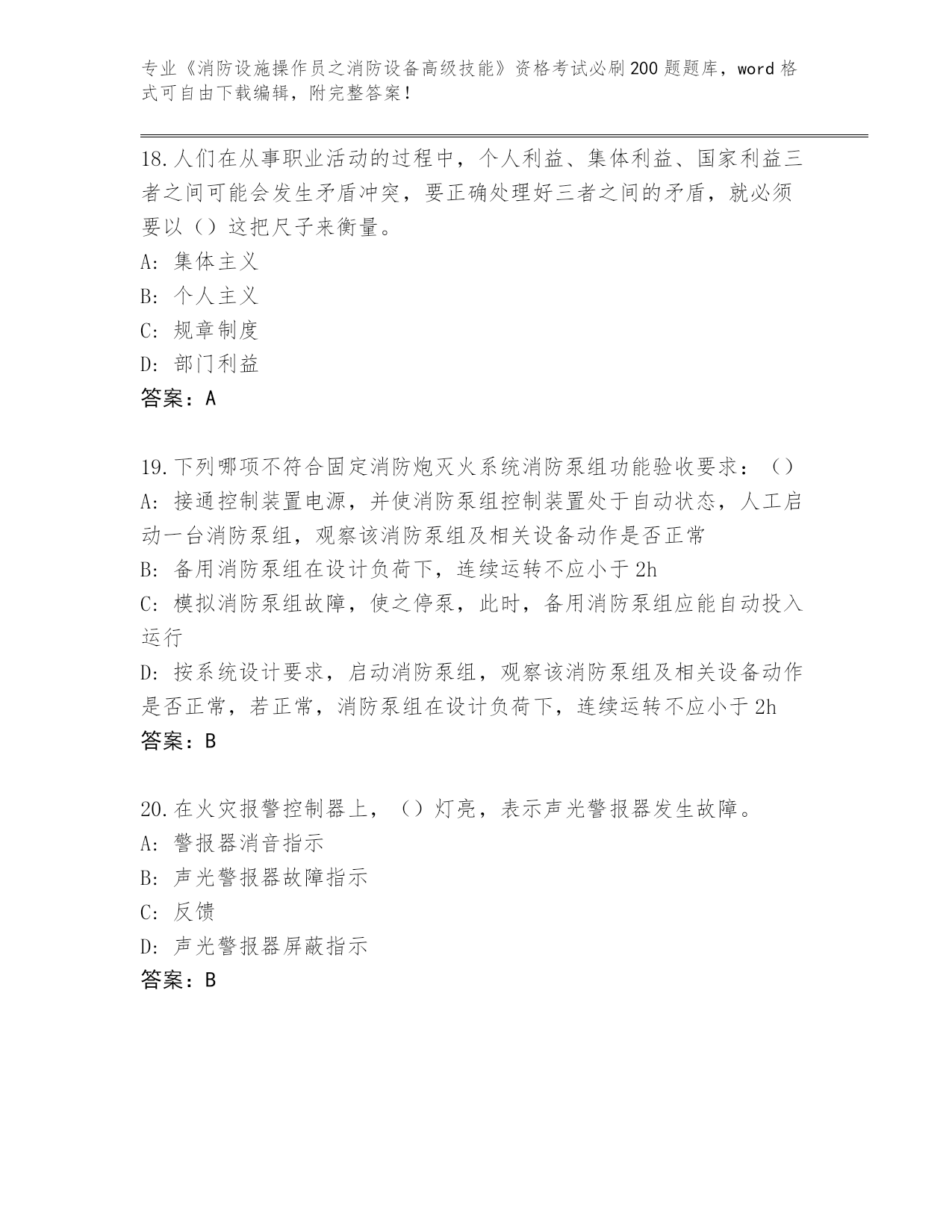 专业《消防设施操作员之消防设备高级技能》资格考试必刷200题题库，word格式可自由下载编辑，附完整答案！

18.人们在从事职业活动的过程中，个人利益、集体利益、国家利益三者之间可能会发生矛盾冲突，要正确处理好三者之间的矛盾，就必须要以（）这把尺子来衡量。
A:集体主义
B:个人主义
C:规章制度
D:部门利益
答案：A

19.下列哪项不符合固定消防炮灭火系统消防泵组功能验收要求：（）
A:接通控制装置电源，并使消防泵组控制装置处于自动状态，人工启动一台消防泵组，观察该消防泵组及相关设备动作是否正常
B:备用消防泵组在设计负荷下，连续运转不应小于2h
C:模拟消防泵组故障，使之停泵，此时，备用消防泵组应能自动投入运行
D:按系统设计要求，启动消防泵组，观察该消防泵组及相关设备动作是否正常，若正常，消防泵组在设计负荷下，连续运转不应小于2h
答案：B

20.在火灾报警控制器上，（）灯亮，表示声光警报器发生故障。
A:警报器消音指示
B:声光警报器故障指示
C:反馈
D:声光警报器屏蔽指示
答案：B